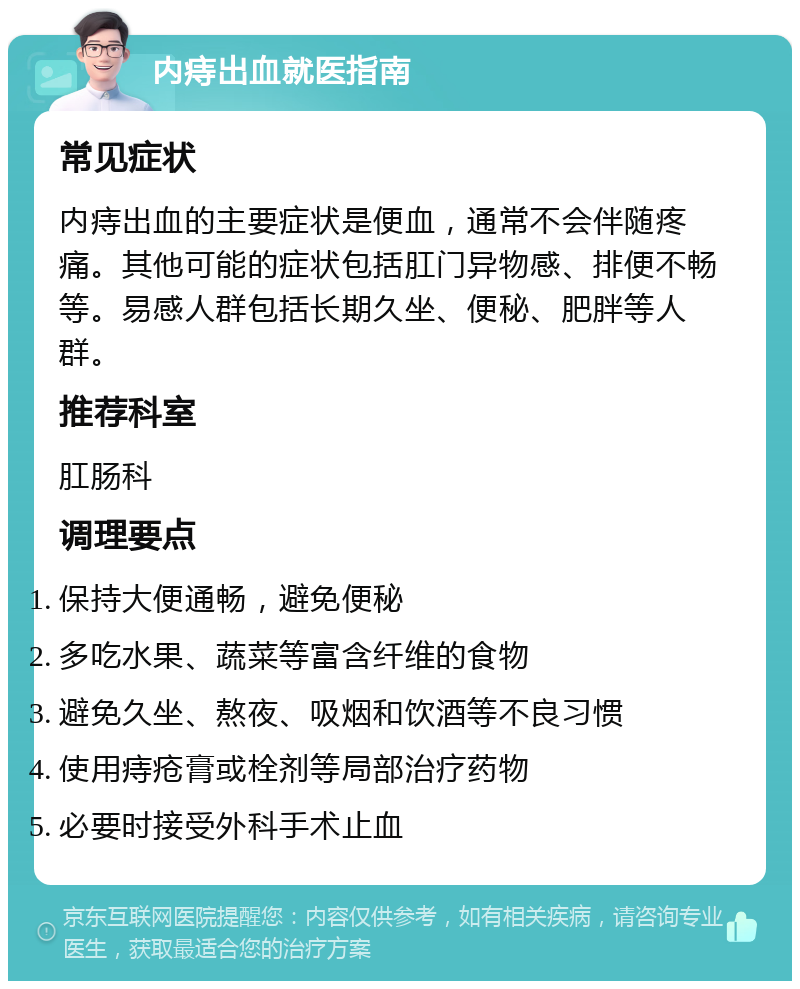 内痔出血就医指南

常见症状

内痔出血的主要症状是便血，通常不会伴随疼痛。其他可能的症状包括肛门异物感、排便不畅等。易感人群包括长期久坐、便秘、肥胖等人群。

推荐科室

肛肠科

调理要点

1. 保持大便通畅，避免便秘
2. 多吃水果、蔬菜等富含纤维的食物
3. 避免久坐、熬夜、吸烟和饮酒等不良习惯
4. 使用痔疮膏或栓剂等局部治疗药物
5. 必要时接受外科手术止血

京东互联网医院提醒您：内容仅供参考，如有相关疾病，请咨询专业医生，获取最适合您的治疗方案